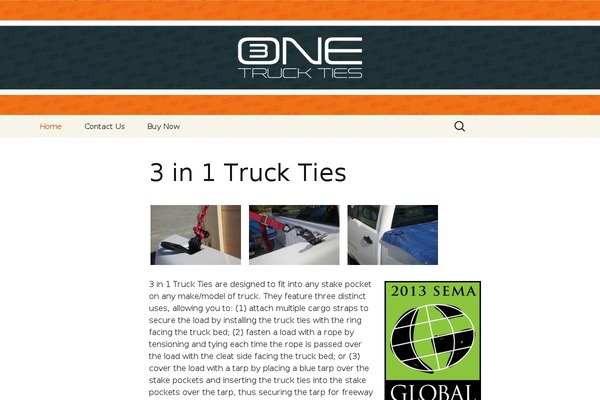 3ONE
TRUCK TIES

Home Contact Us Buy Now

3 in 1 Truck Ties

3 in 1 Truck Ties are designed to fit into any stake pocket on any make/model of truck. They feature three distinct uses, allowing you to: (1) attach multiple cargo straps to secure the load by installing the truck ties with the ring facing the truck bed; (2) fasten a load with a rope by tensioning and tying each time the rope is passed over the load with the cleat side facing the truck bed; or (3) cover the load with a tarp by placing a blue tarp over the stake pockets and inserting the truck ties into the stake pockets over the tarp, thus securing the tarp for freeway

2013 SEMA
GLOBAL